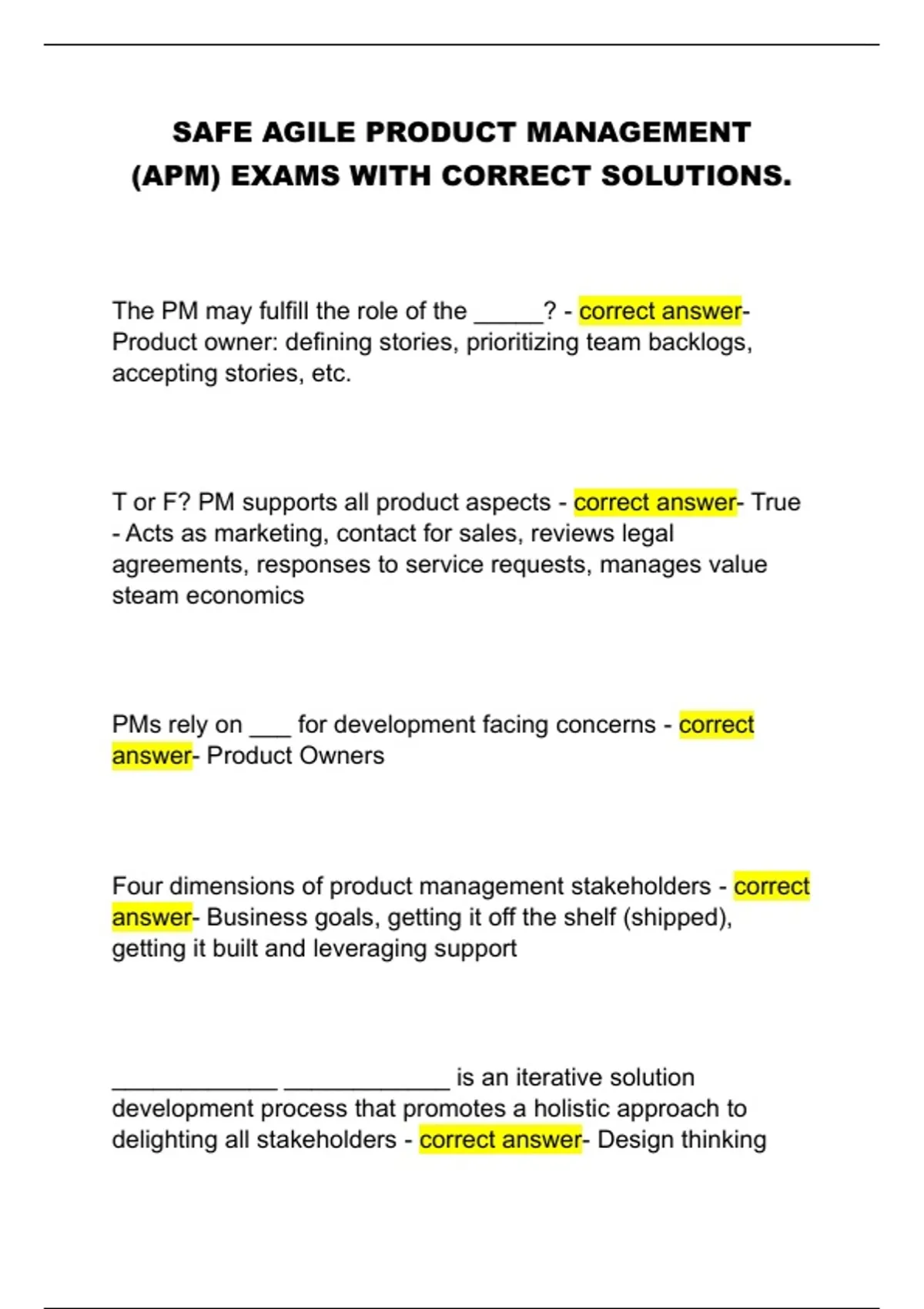 SAFE AGILE PRODUCT MANAGEMENT (APM) EXAMS WITH CORRECT SOLUTIONS.

The PM may fulfill the role of the _____? - correct answer- Product owner: defining stories, prioritizing team backlogs, accepting stories, etc.

T or F? PM supports all product aspects - correct answer- True - Acts as marketing, contact for sales, reviews legal agreements, responses to service requests, manages value steam economics

PMs rely on ___ for development facing concerns - correct answer- Product Owners

Four dimensions of product management stakeholders - correct answer- Business goals, getting it off the shelf (shipped), getting it built and leveraging support

____________ ____________ is an iterative solution development process that promotes a holistic approach to delighting all stakeholders - correct answer- Design thinking